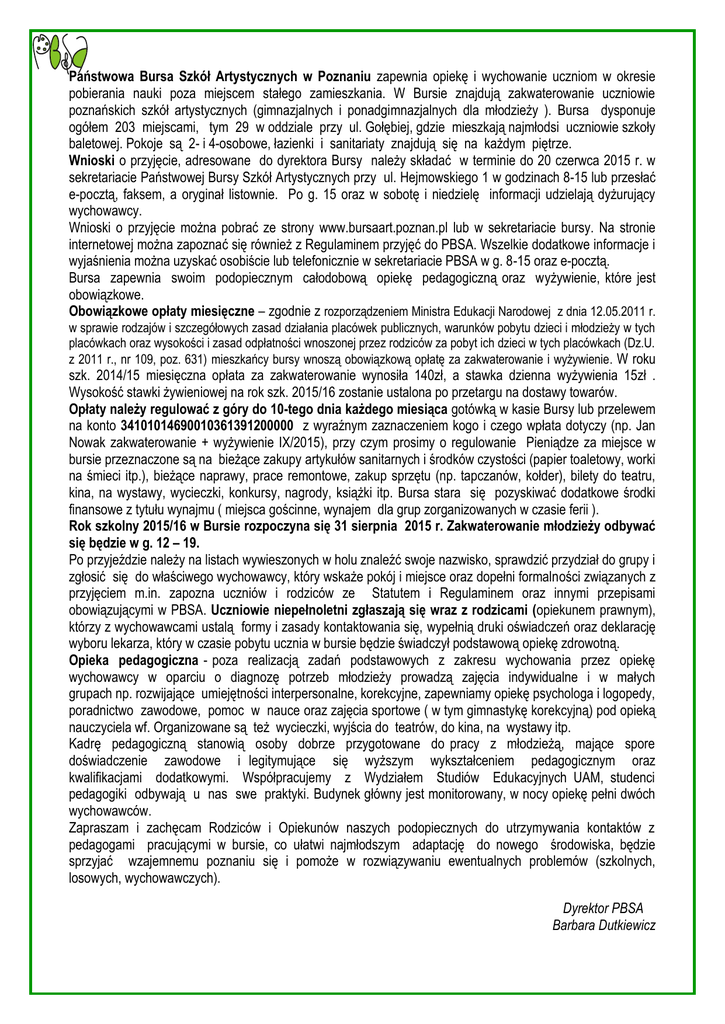 Państwowa Bursa Szkół Artystycznych w Poznaniu zapewnia opiekę i wychowanie uczniom w okresie pobierania nauki poza miejscem stałego zamieszkania. W Bursie znajdują zakwaterowanie uczniowie poznańskich szkół artystycznych (gimnazjalnych i ponadgimnazjalnych dla młodzieży ). Bursa dysponuje ogółem 203 miejscami, tym 29 w oddziale przy ul. Gołębiej, gdzie mieszkają najmłodsi uczniowie szkoły baletowej. Pokoje są 2- i 4-osobowe, łazienki i sanitariaty znajdują się na każdym piętrze.
Wnioski o przyjęcie, adresowane do dyrektora Bursy należy składać w terminie do 20 czerwca 2015 r. w sekretariacie Państwowej Bursy Szkół Artystycznych przy ul. Hejmowskiego 1 w godzinach 8-15 lub przesłać e-pocztą, faksem, a oryginał listownie. Po g. 15 oraz w sobotę i niedzielę informacji udzielają dyżurujący wychowawcy.
Wnioski o przyjęcie można pobrać ze strony www.bursaart.poznan.pl lub w sekretariacie bursy. Na stronie internetowej można zapoznać się również z Regulaminem przyjęć do PBSA. Wszelkie dodatkowe informacje i wyjaśnienia można uzyskać osobiście lub telefonicznie w sekretariacie PBSA w g. 8-15 oraz e-pocztą.
Bursa zapewnia swoim podopiecznym całodobową opiekę pedagogiczną oraz wyżywienie, które jest obowiązkowe.
Obowiązkowe opłaty miesięczne – zgodnie z rozporządzeniem Ministra Edukacji Narodowej z dnia 12.05.2011 r. w sprawie rodzajów i szczegółowych zasad działania placówek publicznych, warunków pobytu dzieci i młodzieży w tych placówkach oraz wysokości i zasad odpłatności wnoszonej przez rodziców za pobyt ich dzieci w tych placówkach (Dz.U. z 2011 r., nr 109, poz. 631) mieszkańcy bursy wnoszą obowiązkową opłatę za zakwaterowanie i wyżywienie. W roku szk. 2014/15 miesięczna opłata za zakwaterowanie wynosiła 140zł, a stawka dzienna wyżywienia 15zł . Wysokość stawki żywieniowej na rok szk. 2015/16 zostanie ustalona po przetargu na dostawy towarów.
Opłaty należy regulować z góry do 10-tego dnia każdego miesiąca gotówką w kasie Bursy lub przelewem na konto 34101014690010361391200000 z wyraźnym zaznaczeniem kogo i czego wpłata dotyczy (np. Jan Nowak zakwaterowanie + wyżywienie IX/2015), przy czym prosimy o regulowanie Pieniądze za miejsce w bursie przeznaczone są na bieżące zakupy artykułów sanitarnych i środków czystości (papier toaletowy, worki na śmieci itp.), bieżące naprawy, prace remontowe, zakup sprzętu (np. tapczanów, kołder), bilety do teatru, kina, na wystawy, wycieczki, konkursy, nagrody, książki itp. Bursa stara się pozyskiwać dodatkowe środki finansowe z tytułu wynajmu ( miejsca gościnne, wynajem dla grup zorganizowanych w czasie ferii ).
Rok szkolny 2015/16 w Bursie rozpoczyna się 31 sierpnia 2015 r. Zakwaterowanie młodzieży odbywać się będzie w g. 12 – 19.
Po przyjeździe należy na listach wywieszonych w holu znaleźć swoje nazwisko, sprawdzić przydział do grupy i zgłosić się do właściwego wychowawcy, który wskaże pokój i miejsce oraz dopełni formalności związanych z przyjęciem m.in. zapozna uczniów i rodziców ze Statutem i Regulaminem oraz innymi przepisami obowiązującymi w PBSA. Uczniowie niepełnoletni zgłaszają się wraz z rodzicami (opiekunem prawnym), którzy z wychowawcami ustalą formy i zasady kontaktowania się, wypełnią druki oświadczeń oraz deklarację wyboru lekarza, który w czasie pobytu ucznia w bursie będzie świadczył podstawową opiekę zdrowotną.
Opieka pedagogiczna - poza realizacją zadań podstawowych z zakresu wychowania przez opiekę wychowawcy w oparciu o diagnozę potrzeb młodzieży prowadzą zajęcia indywidualne i w małych grupach np. rozwijające umiejętności interpersonalne, korekcyjne, zapewniamy opiekę psychologa i logopedy, poradnictwo zawodowe, pomoc w nauce oraz zajęcia sportowe ( w tym gimnastykę korekcyjną) pod opieką nauczyciela wf. Organizowane są też wycieczki, wyjścia do teatrów, do kina, na wystawy itp.
Kadrę pedagogiczną stanowią osoby dobrze przygotowane do pracy z młodzieżą, mające spore doświadczenie zawodowe i legitymujące się wyższym wykształceniem pedagogicznym oraz kwalifikacjami dodatkowymi. Współpracujemy z Wydziałem Studiów Edukacyjnych UAM, studenci pedagogiki odbywają u nas swe praktyki. Budynek główny jest monitorowany, w nocy opiekę pełni dwóch wychowawców.
Zapraszam i zachęcam Rodziców i Opiekunów naszych podopiecznych do utrzymywania kontaktów z pedagogami pracującymi w bursie, co ułatwi najmłodszym adaptację do nowego środowiska, będzie sprzyjać wzajemnemu poznaniu się i pomoże w rozwiązywaniu ewentualnych problemów (szkolnych, losowych, wychowawczych).

Dyrektor PBSA
Barbara Dutkiewicz